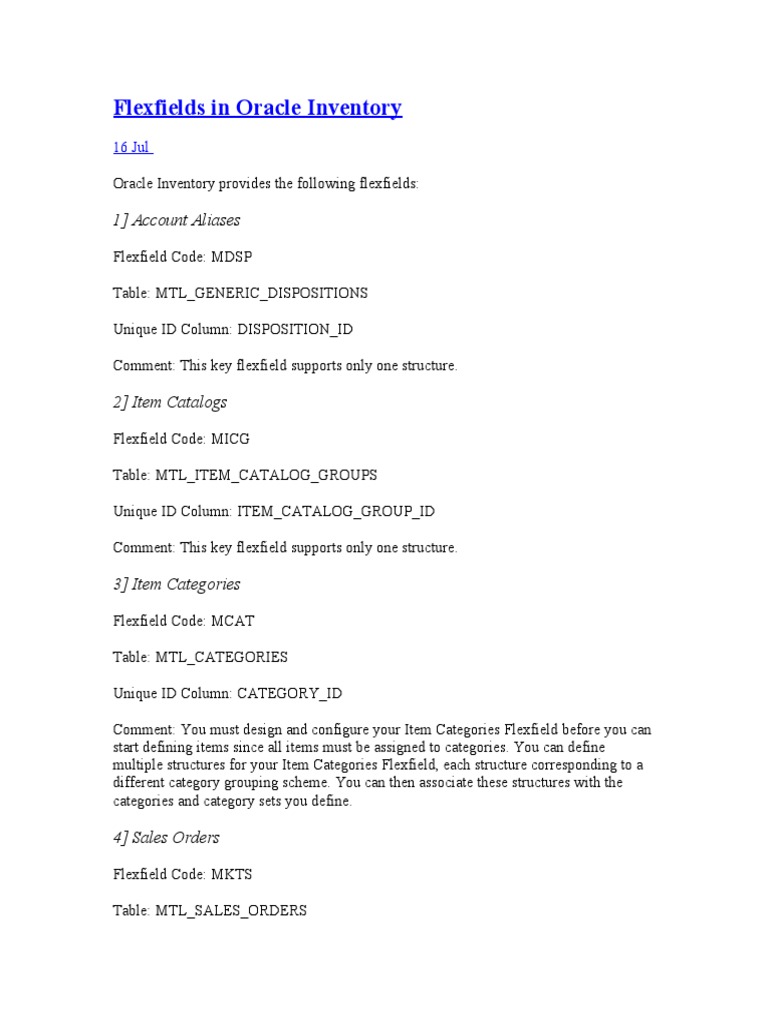 Flexfields in Oracle Inventory

16 Jul

Oracle Inventory provides the following flexfields:

1] Account Aliases

Flexfield Code: MDSP

Table: MTL_GENERIC_DISPOSITIONS

Unique ID Column: DISPOSITION_ID

Comment: This key flexfield supports only one structure.

2] Item Catalogs

Flexfield Code: MICG

Table: MTL_ITEM_CATALOG_GROUPS

Unique ID Column: ITEM_CATALOG_GROUP_ID

Comment: This key flexfield supports only one structure.

3] Item Categories

Flexfield Code: MCAT

Table: MTL_CATEGORIES

Unique ID Column: CATEGORY_ID

Comment: You must design and configure your Item Categories Flexfield before you can start defining items since all items must be assigned to categories. You can define multiple structures for your Item Categories Flexfield, each structure corresponding to a different category grouping scheme. You can then associate these structures with the categories and category sets you define.

4] Sales Orders

Flexfield Code: MKTS

Table: MTL_SALES_ORDERS